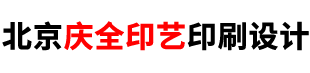 北京庆全印艺印刷设计